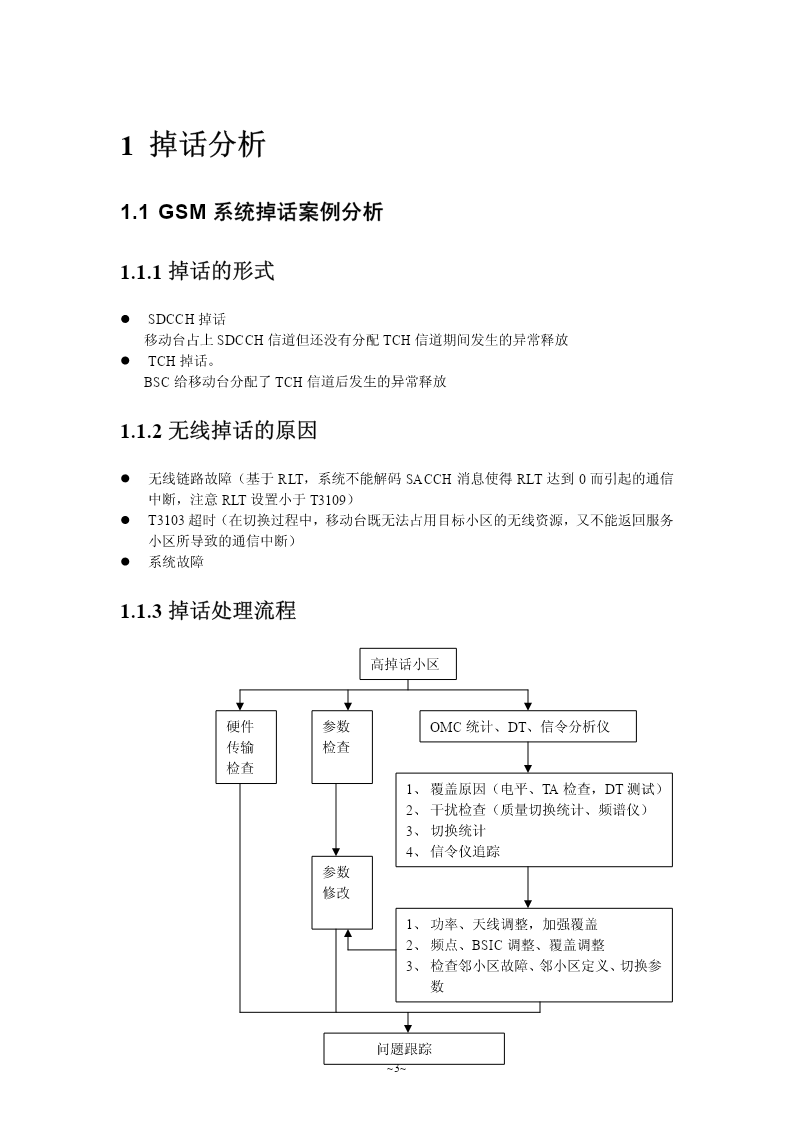 1 掉话分析

1.1 GSM 系统掉话案例分析

1.1.1 掉话的形式

● SDCCH 掉话
移动台占上 SDCCH 信道但还没有分配 TCH 信道期间发生的异常释放
● TCH 掉话。
BSC 给移动台分配了 TCH 信道后发生的异常释放

1.1.2 无线掉话的原因

● 无线链路故障（基于 RLT，系统不能解码 SACCH 消息使得 RLT 达到 0 而引起的通信中断，注意 RLT 设置小于 T3109）
● T3103 超时（在切换过程中，移动台既无法占用目标小区的无线资源，又不能返回服务小区所导致的通信中断）
● 系统故障

1.1.3 掉话处理流程

高掉话小区

硬件传输检查

参数检查

OMC 统计、DT、信令分析仪

1、 覆盖原因（电平、TA 检查，DT 测试）
2、 干扰检查（质量切换统计、频谱仪）
3、 切换统计
4、 信令仪追踪

参数修改

1、 功率、天线调整，加强覆盖
2、 频点、BSIC 调整、覆盖调整
3、 检查邻小区故障、邻小区定义、切换参数

问题跟踪

~3~